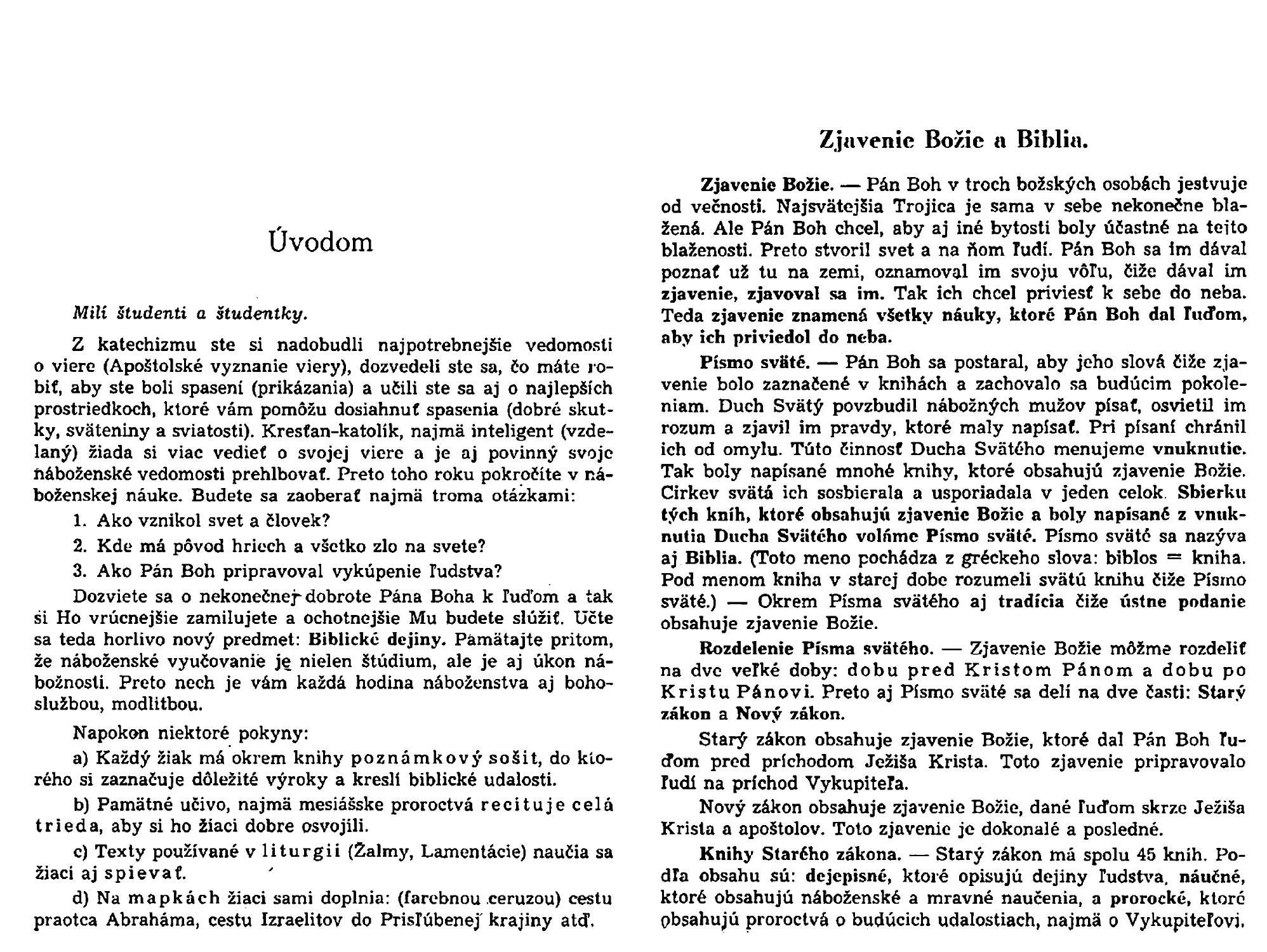 Úvodom

Milí študenti a študentky.

Z katechizmu ste si nadobudli najpotrebnejšie vedomosti o viere (Apoštolské vyznanie viery), dozvedeli ste sa, čo máte robiť, aby ste boli spasení (prikázania) a učili ste sa aj o najlepších prostriedkoch, ktoré vám pomôžu dosiahnuť spasenia (dobré skutky, sväteniny a sviatosti). Kresťan-katolík, najmä inteligent (vzdelaný) žiada si viac vedieť o svojej viere a je aj povinný svoje náboženské vedomosti prehlbovať. Preto toho roku pokročíte v náboženskej náuke. Budete sa zaoberať najmä troma otázkami:

1. Ako vznikol svet a človek?

2. Kde má pôvod hriech a všetko zlo na svete?

3. Ako Pán Boh pripravoval vykúpenie ľudstva?

Dozviete sa o nekonečnej dobrote Pána Boha k ľuďom a tak si Ho vrúcnejšie zamilujete a ochotnejšie Mu budete slúžiť. Učte sa teda horlivo nový predmet: Biblické dejiny. Pamätajte pritom, že náboženské vyučovanie je nielen štúdium, ale je aj úkon nábožnosti. Preto nech je vám každá hodina náboženstva aj bohoslužbou, modlitbou.

Napokon niektoré pokyny:

a) Každý žiak má okrem knihy poznámkový sošit, do ktorého si zaznačuje dôležité výroky a kreslí biblické udalosti.

b) Pamätné učivo, najmä mesiášske proroctvá recituje celá trieda, aby si ho žiaci dobre osvojili.

c) Texty používané v liturgii (Žalmy, Lamentácie) naučia sa žiaci aj spievať.

d) Na mapkách žiaci sami doplnia: (farebnou ceruzou) cestu praotca Abraháma, cestu Izraelitov do Prisľúbenej krajiny atď.

Zjavenie Božie a Biblia.

Zjavenie Božie. — Pán Boh v troch božských osobách jestvuje od večnosti. Najsvätejšia Trojica je sama v sebe nekonečne blažená. Ale Pán Boh chcel, aby aj iné bytosti boly účastné na tejto blaženosti. Preto stvoril svet a na ňom ľudí. Pán Boh sa im dával poznať už tu na zemi, oznamoval im svoju vôľu, čiže dával im zjavenie, zjavoval sa im. Tak ich chcel priviesť k sebe do neba. Teda zjavenie znamená všetky náuky, ktoré Pán Boh dal ľuďom, aby ich priviedol do neba.

Písmo sväté. — Pán Boh sa postaral, aby jeho slová čiže zjavenie bolo zaznačené v knihách a zachovalo sa budúcim pokoleniam. Duch Svätý povzbudil nábožných mužov písať, osvietil im rozum a zjavil im pravdy, ktoré maly napísať. Pri písaní chránil ich od omylu. Túto činnosť Ducha Svätého menujeme vnuknutie. Tak boly napísané mnohé knihy, ktoré obsahujú zjavenie Božie. Cirkev svätá ich sosbierala a usporiadala v jeden celok. Sbierku tých kníh, ktoré obsahujú zjavenie Božie a boly napísané z vnuknutia Ducha Svätého voláme Písmo sväté. Písmo sväté sa nazýva aj Biblia. (Toto meno pochádza z gréckeho slova: biblos = kniha. Pod menom kniha v starej dobe rozumeli svätú knihu čiže Písmo sväté.) — Okrem Písma svätého aj tradícia čiže ústne podanie obsahuje zjavenie Božie.

Rozdelenie Písma svätého. — Zjavenie Božie môžme rozdeliť na dve veľké doby: dobu pred Kristom Pánom a dobu po Kristu Pánovi. Preto aj Písmo sväté sa delí na dve časti: Starý zákon a Nový zákon.

Starý zákon obsahuje zjavenie Božie, ktoré dal Pán Boh ľuďom pred príchodom Ježiša Krista. Toto zjavenie pripravovalo ľudí na príchod Vykupiteľa.

Nový zákon obsahuje zjavenie Božie, dané ľuďom skrze Ježiša Krista a apoštolov. Toto zjavenie je dokonalé a posledné.

Knihy Starého zákona. — Starý zákon má spolu 45 kníh. Podľa obsahu sú: dejepisné, ktoré opisujú dejiny ľudstva, náučné, ktoré obsahujú náboženské a mravné naučenia, a prorocké, ktoré obsahujú proroctvá o budúcich udalostiach, najmä o Vykupiteľovi.